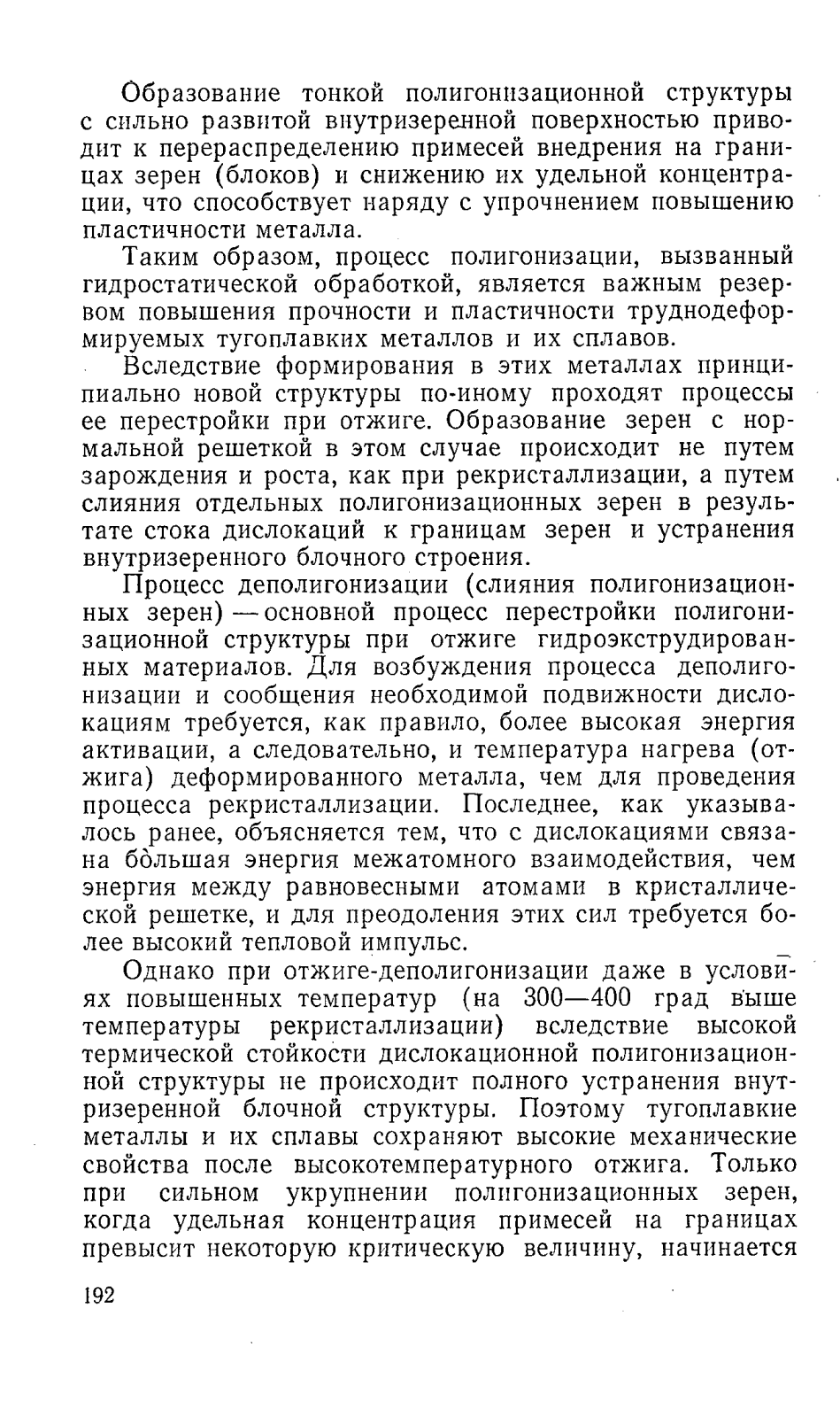 Образование тонкой полигонизационной структуры с сильно развитой внутризеренной поверхностью приводит к перераспределению примесей внедрения на границах зерен (блоков) и снижению их удельной концентрации, что способствует наряду с упрочнением повышению пластичности металла.

Таким образом, процесс полигонизации, вызванный гидростатической обработкой, является важным резервом повышения прочности и пластичности труднодеформируемых тугоплавких металлов и их сплавов.

Вследствие формирования в этих металлах принципиально новой структуры по-иному проходят процессы ее перестройки при отжиге. Образование зерен с нормальной решеткой в этом случае происходит не путем зарождения и роста, как при рекристаллизации, а путем слияния отдельных полигонизационных зерен в результате стока дислокаций к границам зерен и устранения внутризеренного блочного строения.

Процесс деполигонизации (слияния полигонизационных зерен) — основной процесс перестройки полигонизационной структуры при отжиге гидроэкструдированных материалов. Для возбуждения процесса деполигонизации и сообщения необходимой подвижности дислокациям требуется, как правило, более высокая энергия активации, а следовательно, и температура нагрева (отжига) деформированного металла, чем для проведения процесса рекристаллизации. Последнее, как указывалось ранее, объясняется тем, что с дислокациями связана бо́льшая энергия межатомного взаимодействия, чем энергия между равновесными атомами в кристаллической решетке, и для преодоления этих сил требуется более высокий тепловой импульс.

Однако при отжиге-деполигонизации даже в условиях повышенных температур (на 300—400 град выше температуры рекристаллизации) вследствие высокой термической стойкости дислокационной полигонизационной структуры не происходит полного устранения внутризеренной блочной структуры. Поэтому тугоплавкие металлы и их сплавы сохраняют высокие механические свойства после высокотемпературного отжига. Только при сильном укрупнении полигонизационных зерен, когда удельная концентрация примесей на границах превысит некоторую критическую величину, начинается

192